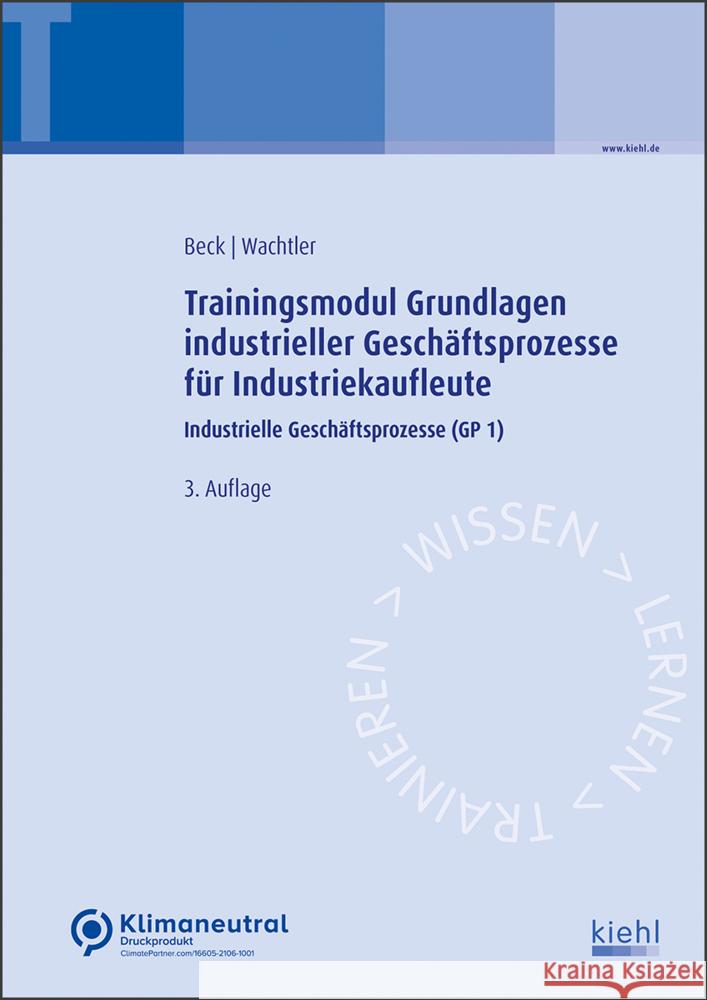 T

www.kiehl.de

Beck | Wachtler

Trainingsmodul Grundlagen industrieller Geschäftsprozesse für Industriekaufleute

Industrielle Geschäftsprozesse (GP 1)

3. Auflage

WISSEN > LERNEN > TRAINIEREN >

Klimaneutral
Druckprodukt
ClimatePartner.com/16605-2106-1001

kiehl